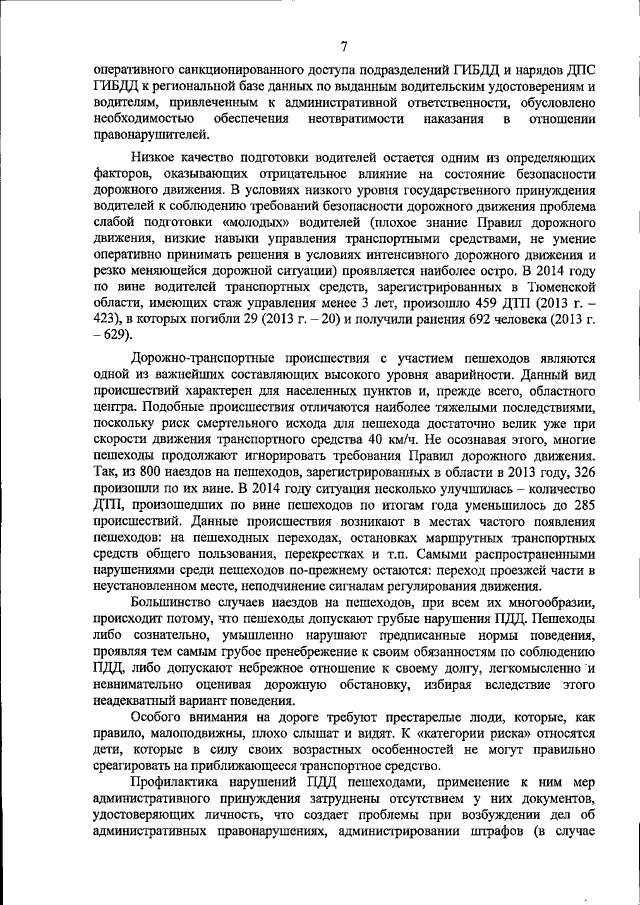 7

оперативного санкционированного доступа подразделений ГИБДД и нарядов ДПС ГИБДД к региональной базе данных по выданным водительским удостоверениям и водителям, привлеченным к административной ответственности, обусловлено необходимостью обеспечения неотвратимости наказания в отношении правонарушителей.

Низкое качество подготовки водителей остается одним из определяющих факторов, оказывающих отрицательное влияние на состояние безопасности дорожного движения. В условиях низкого уровня государственного принуждения водителей к соблюдению требований безопасности дорожного движения проблема слабой подготовки «молодых» водителей (плохое знание Правил дорожного движения, низкие навыки управления транспортными средствами, не умение оперативно принимать решения в условиях интенсивного дорожного движения и резко меняющейся дорожной ситуации) проявляется наиболее остро. В 2014 году по вине водителей транспортных средств, зарегистрированных в Тюменской области, имеющих стаж управления менее 3 лет, произошло 459 ДТП (2013 г. – 423), в которых погибли 29 (2013 г. – 20) и получили ранения 692 человека (2013 г. – 629).

Дорожно-транспортные происшествия с участием пешеходов являются одной из важнейших составляющих высокого уровня аварийности. Данный вид происшествий характерен для населенных пунктов и, прежде всего, областного центра. Подобные происшествия отличаются наиболее тяжелыми последствиями, поскольку риск смертельного исхода для пешехода достаточно велик уже при скорости движения транспортного средства 40 км/ч. Не осознавая этого, многие пешеходы продолжают игнорировать требования Правил дорожного движения. Так, из 800 наездов на пешеходов, зарегистрированных в области в 2013 году, 326 произошли по их вине. В 2014 году ситуация несколько улучшилась – количество ДТП, произошедших по вине пешеходов по итогам года уменьшилось до 285 происшествий. Данные происшествия возникают в местах частого появления пешеходов: на пешеходных переходах, остановках маршрутных транспортных средств общего пользования, перекрестках и т.п. Самыми распространенными нарушениями среди пешеходов по-прежнему остаются: переход проезжей части в неустановленном месте, неподчинение сигналам регулирования движения.

Большинство случаев наездов на пешеходов, при всем их многообразии, происходит потому, что пешеходы допускают грубые нарушения ПДД. Пешеходы либо сознательно, умышленно нарушают предписанные нормы поведения, проявляя тем самым грубое пренебрежение к своим обязанностям по соблюдению ПДД, либо допускают небрежное отношение к своему долгу, легкомысленно и невнимательно оценивая дорожную обстановку, избирая вследствие этого неадекватный вариант поведения.

Особого внимания на дороге требуют престарелые люди, которые, как правило, малоподвижны, плохо слышат и видят. К «категории риска» относятся дети, которые в силу своих возрастных особенностей не могут правильно среагировать на приближающееся транспортное средство.

Профилактика нарушений ПДД пешеходами, применение к ним мер административного принуждения затруднены отсутствием у них документов, удостоверяющих личность, что создает проблемы при возбуждении дел об административных правонарушениях, администрировании штрафов (в случае